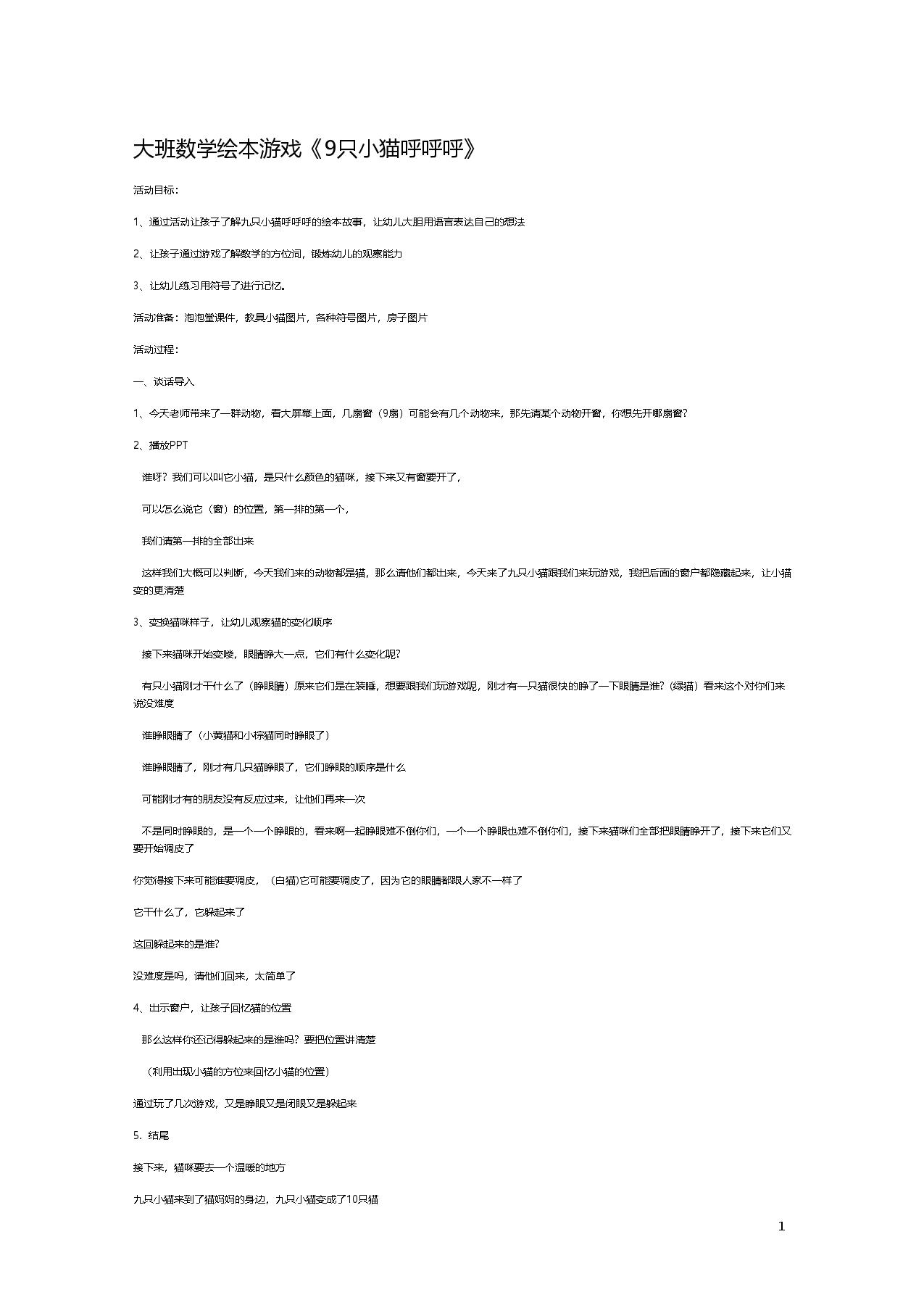 大班数学绘本游戏《9只小猫呼呼呼》

活动目标：

1、通过活动让孩子了解九只小猫呼呼呼的绘本故事，让幼儿大胆用语言表达自己的想法

2、让孩子通过游戏了解数学的方位词，锻炼幼儿的观察能力

3、让幼儿练习用符号了进行记忆。

活动准备：泡泡堂课件，教具小猫图片，各种符号图片，房子图片

活动过程：

一、谈话导入

1、今天老师带来了一群动物，看大屏幕上面，几扇窗（9扇）可能会有几个动物来，那先请某个动物开窗，你想先开哪扇窗？

2、播放PPT

谁呀？我们可以叫它小猫，是只什么颜色的猫咪，接下来又有窗要开了，

可以怎么说它（窗）的位置，第一排的第一个，

我们请第一排的全部出来

这样我们大概可以判断，今天我们来的动物都是猫，那么请他们都出来，今天来了九只小猫跟我们来玩游戏，我把后面的窗户都隐藏起来，让小猫变的更清楚

3、变换猫咪样子，让幼儿观察猫的变化顺序

接下来猫咪开始变喽，眼睛睁大一点，它们有什么变化呢？

有只小猫刚才干什么了（睁眼睛）原来它们是在装睡，想要跟我们玩游戏呢，刚才有一只猫很快的睁了一下眼睛是谁？(绿猫）看来这个对你们来说没难度

谁睁眼睛了（小黄猫和小棕猫同时睁眼了）

谁睁眼睛了，刚才有几只猫睁眼了，它们睁眼的顺序是什么

可能刚才有的朋友没有反应过来，让他们再来一次

不是同时睁眼的，是一个一个睁眼的，看来啊一起睁眼难不倒你们，一个一个睁眼也难不倒你们，接下来猫咪们全部把眼睛睁开了，接下来它们又要开始调皮了

你觉得接下来可能谁要调皮，（白猫)它可能要调皮了，因为它的眼睛都跟人家不一样了

它干什么了，它躲起来了

这回躲起来的是谁?

没难度是吗，请他们回来，太简单了

4、出示窗户，让孩子回忆猫的位置

那么这样你还记得躲起来的是谁吗？要把位置讲清楚

（利用出现小猫的方位来回忆小猫的位置）

通过玩了几次游戏，又是睁眼又是闭眼又是躲起来

5．结尾

接下来，猫咪要去一个温暖的地方

九只小猫来到了猫妈妈的身边，九只小猫变成了10只猫

1